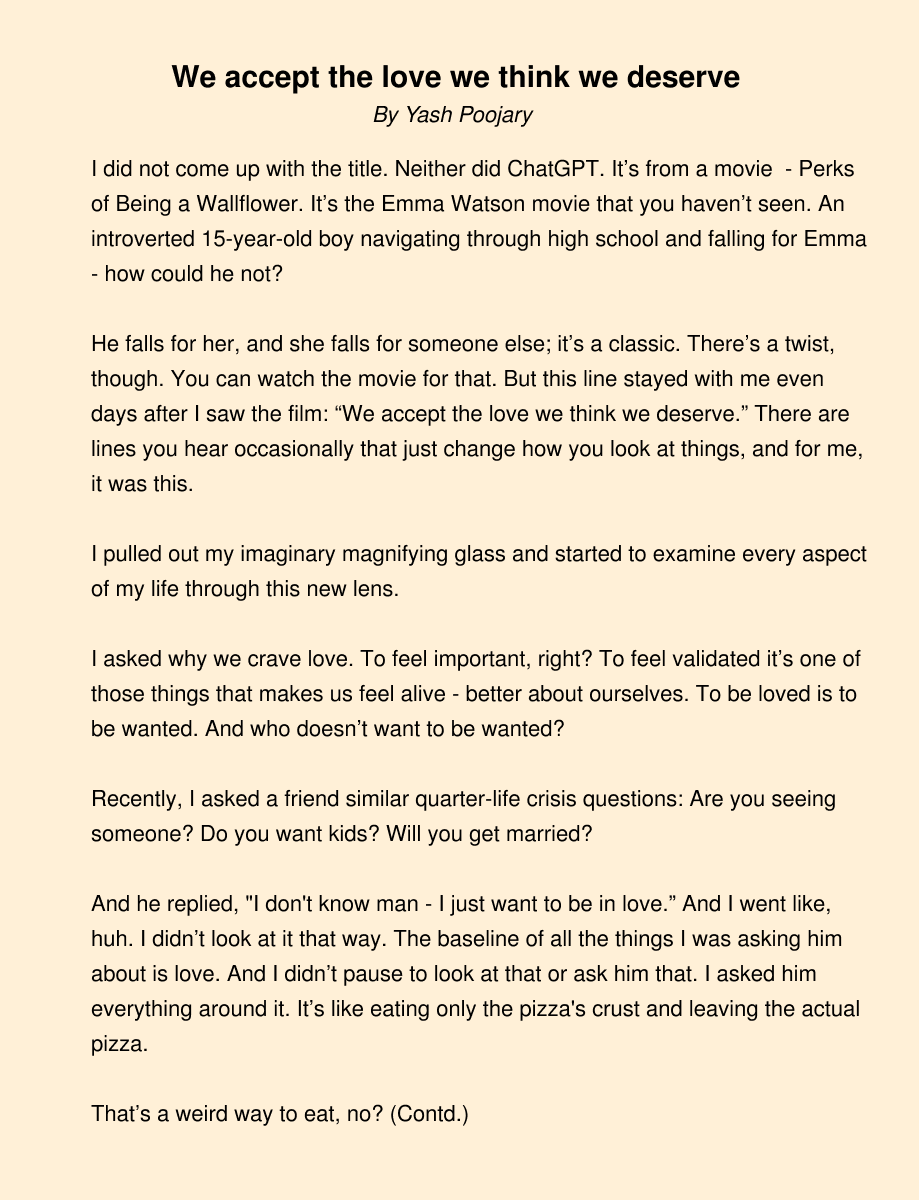 We accept the love we think we deserve

By Yash Poojary

I did not come up with the title. Neither did ChatGPT. It’s from a movie - Perks of Being a Wallflower. It’s the Emma Watson movie that you haven’t seen. An introverted 15-year-old boy navigating through high school and falling for Emma - how could he not?

He falls for her, and she falls for someone else; it’s a classic. There’s a twist, though. You can watch the movie for that. But this line stayed with me even days after I saw the film: “We accept the love we think we deserve.” There are lines you hear occasionally that just change how you look at things, and for me, it was this.

I pulled out my imaginary magnifying glass and started to examine every aspect of my life through this new lens.

I asked why we crave love. To feel important, right? To feel validated it’s one of those things that makes us feel alive - better about ourselves. To be loved is to be wanted. And who doesn’t want to be wanted?

Recently, I asked a friend similar quarter-life crisis questions: Are you seeing someone? Do you want kids? Will you get married?

And he replied, "I don't know man - I just want to be in love.” And I went like, huh. I didn’t look at it that way. The baseline of all the things I was asking him about is love. And I didn’t pause to look at that or ask him that. I asked him everything around it. It’s like eating only the pizza's crust and leaving the actual pizza.

That’s a weird way to eat, no? (Contd.)